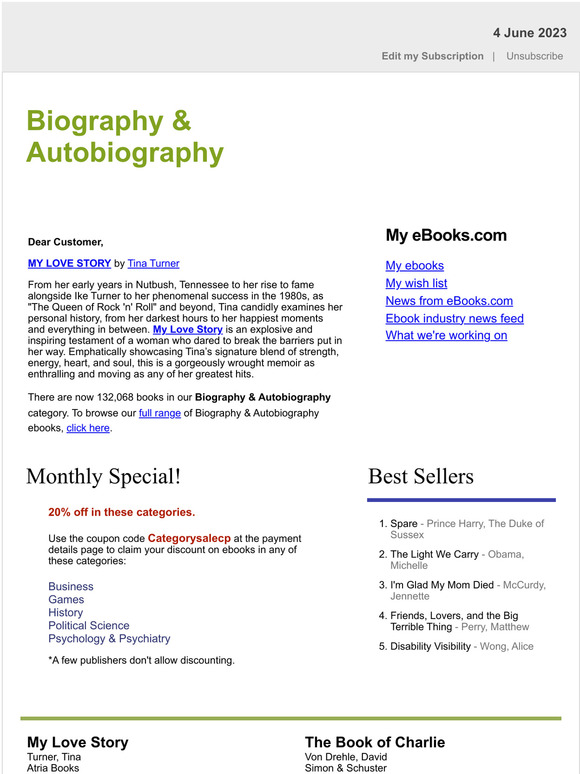 4 June 2023

Edit my Subscription | Unsubscribe

Biography & Autobiography

Dear Customer,

MY LOVE STORY by Tina Turner

From her early years in Nutbush, Tennessee to her rise to fame alongside Ike Turner to her phenomenal success in the 1980s, as "The Queen of Rock 'n' Roll" and beyond, Tina candidly examines her personal history, from her darkest hours to her happiest moments and everything in between. My Love Story is an explosive and inspiring testament of a woman who dared to break the barriers put in her way. Emphatically showcasing Tina's signature blend of strength, energy, heart, and soul, this is a gorgeously wrought memoir as enthralling and moving as any of her greatest hits.

There are now 132,068 books in our Biography & Autobiography category. To browse our full range of Biography & Autobiography ebooks, click here.

My eBooks.com

My ebooks
My wish list
News from eBooks.com
Ebook industry news feed
What we're working on

Monthly Special!

20% off in these categories.

Use the coupon code Categorysalecp at the payment details page to claim your discount on ebooks in any of these categories:

Business
Games
History
Political Science
Psychology & Psychiatry

*A few publishers don't allow discounting.

Best Sellers

1. Spare - Prince Harry, The Duke of Sussex
2. The Light We Carry - Obama, Michelle
3. I'm Glad My Mom Died - McCurdy, Jennette
4. Friends, Lovers, and the Big Terrible Thing - Perry, Matthew
5. Disability Visibility - Wong, Alice

My Love Story
Turner, Tina
Atria Books

The Book of Charlie
Von Drehle, David
Simon & Schuster